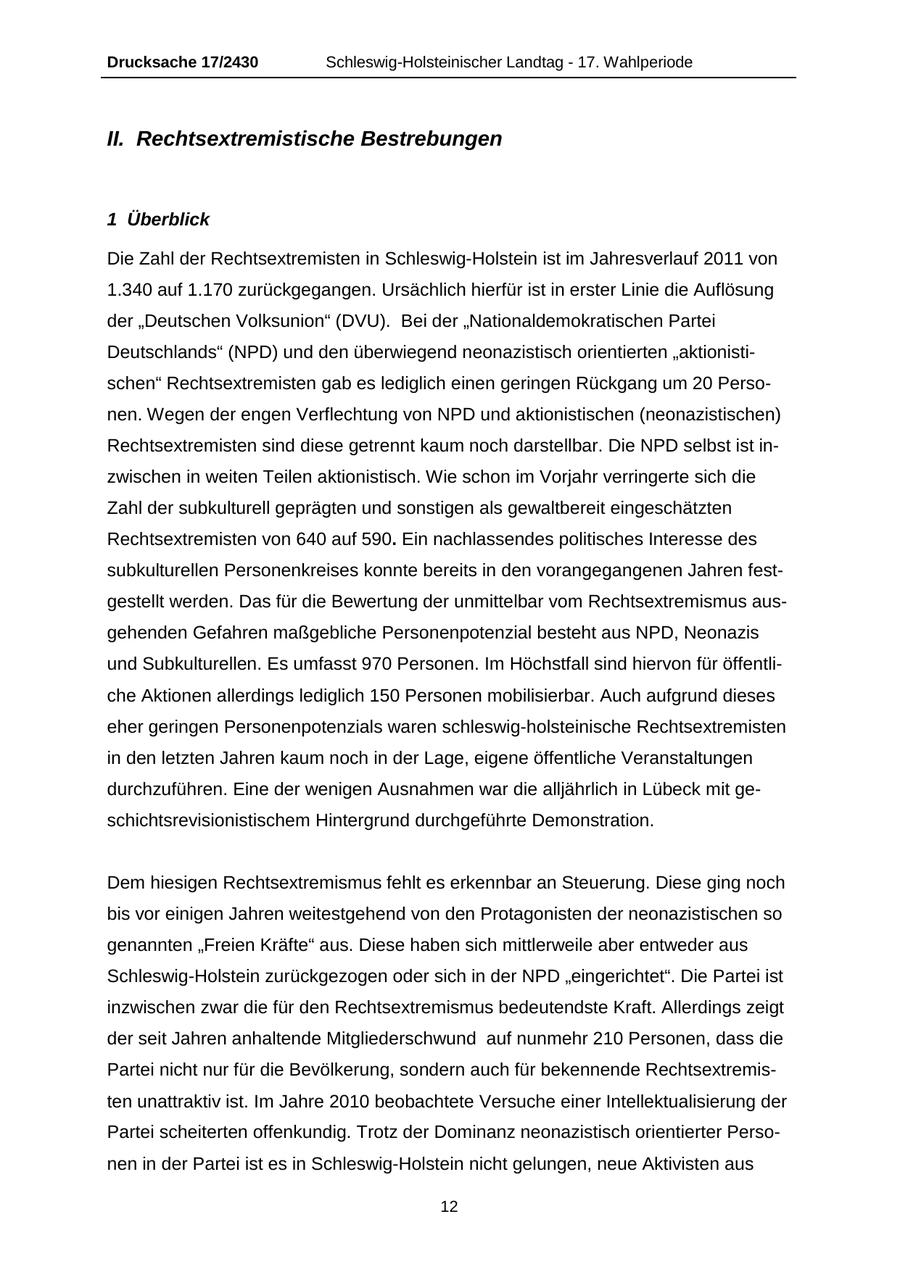 Drucksache 17/2430 Schleswig-Holsteinischer Landtag - 17. Wahlperiode

II. Rechtsextremistische Bestrebungen

1 Überblick

Die Zahl der Rechtsextremisten in Schleswig-Holstein ist im Jahresverlauf 2011 von 1.340 auf 1.170 zurückgegangen. Ursächlich hierfür ist in erster Linie die Auflösung der „Deutschen Volksunion“ (DVU). Bei der „Nationaldemokratischen Partei Deutschlands“ (NPD) und den überwiegend neonazistisch orientierten „aktionistischen“ Rechtsextremisten gab es lediglich einen geringen Rückgang um 20 Personen. Wegen der engen Verflechtung von NPD und aktionistischen (neonazistischen) Rechtsextremisten sind diese getrennt kaum noch darstellbar. Die NPD selbst ist inzwischen in weiten Teilen aktionistisch. Wie schon im Vorjahr verringerte sich die Zahl der subkulturell geprägten und sonstigen als gewaltbereit eingeschätzten Rechtsextremisten von 640 auf 590. Ein nachlassendes politisches Interesse des subkulturellen Personenkreises konnte bereits in den vorangegangenen Jahren festgestellt werden. Das für die Bewertung der unmittelbar vom Rechtsextremismus ausgehenden Gefahren maßgebliche Personenpotenzial besteht aus NPD, Neonazis und Subkulturellen. Es umfasst 970 Personen. Im Höchstfall sind hiervon für öffentliche Aktionen allerdings lediglich 150 Personen mobilisierbar. Auch aufgrund dieses eher geringen Personenpotenzials waren schleswig-holsteinische Rechtsextremisten in den letzten Jahren kaum noch in der Lage, eigene öffentliche Veranstaltungen durchzuführen. Eine der wenigen Ausnahmen war die alljährlich in Lübeck mit geschichtsrevisionistischem Hintergrund durchgeführte Demonstration.

Dem hiesigen Rechtsextremismus fehlt es erkennbar an Steuerung. Diese ging noch bis vor einigen Jahren weitestgehend von den Protagonisten der neonazistischen so genannten „Freien Kräfte“ aus. Diese haben sich mittlerweile aber entweder aus Schleswig-Holstein zurückgezogen oder sich in der NPD „eingerichtet“. Die Partei ist inzwischen zwar die für den Rechtsextremismus bedeutendste Kraft. Allerdings zeigt der seit Jahren anhaltende Mitgliederschwund auf nunmehr 210 Personen, dass die Partei nicht nur für die Bevölkerung, sondern auch für bekennende Rechtsextremisten unattraktiv ist. Im Jahre 2010 beobachtete Versuche einer Intellektualisierung der Partei scheiterten offenkundig. Trotz der Dominanz neonazistisch orientierter Personen in der Partei ist es in Schleswig-Holstein nicht gelungen, neue Aktivisten aus

12